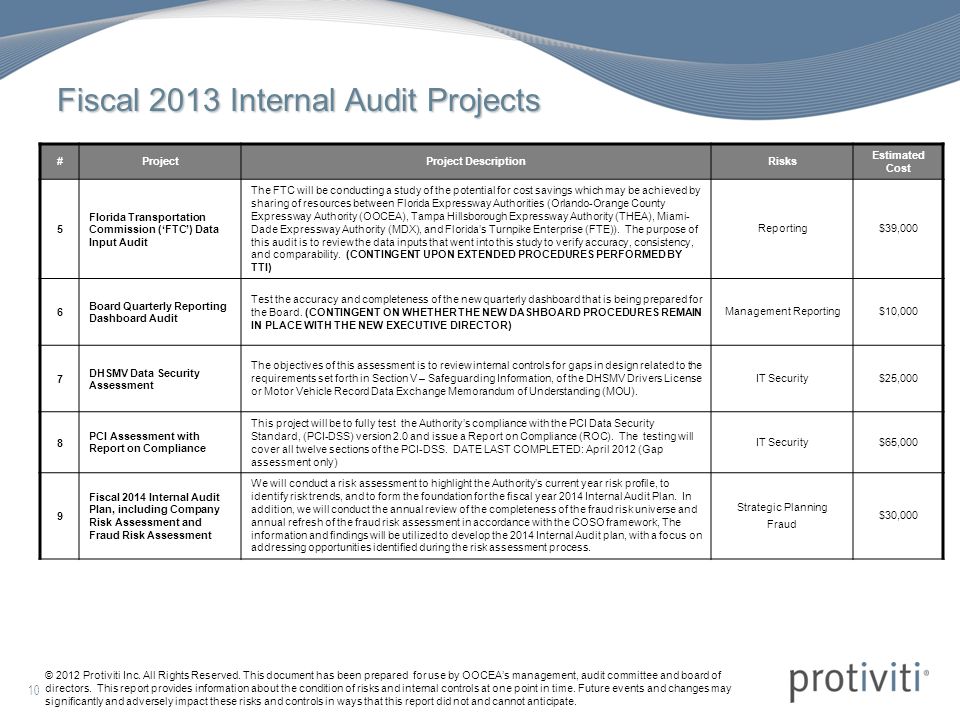 Fiscal 2013 Internal Audit Projects

| # | Project | Project Description | Risks | Estimated Cost |
|---|---|---|---|---|
| 5 | Florida Transportation Commission ('FTC') Data Input Audit | The FTC will be conducting a study of the potential for cost savings which may be achieved by sharing of resources between Florida Expressway Authorities (Orlando-Orange County Expressway Authority (OOCEA), Tampa Hillsborough Expressway Authority (THEA), Miami-Dade Expressway Authority (MDX), and Florida's Turnpike Enterprise (FTE)). The purpose of this audit is to review the data inputs that went into this study to verify accuracy, consistency, and comparability. (CONTINGENT UPON EXTENDED PROCEDURES PERFORMED BY TTI) | Reporting | $39,000 |
| 6 | Board Quarterly Reporting Dashboard Audit | Test the accuracy and completeness of the new quarterly dashboard that is being prepared for the Board. (CONTINGENT ON WHETHER THE NEW DASHBOARD PROCEDURES REMAIN IN PLACE WITH THE NEW EXECUTIVE DIRECTOR) | Management Reporting | $10,000 |
| 7 | DHSMV Data Security Assessment | The objectives of this assessment is to review internal controls for gaps in design related to the requirements set forth in Section V – Safeguarding Information, of the DHSMV Drivers License or Motor Vehicle Record Data Exchange Memorandum of Understanding (MOU). | IT Security | $25,000 |
| 8 | PCI Assessment with Report on Compliance | This project will be to fully test the Authority's compliance with the PCI Data Security Standard, (PCI-DSS) version 2.0 and issue a Report on Compliance (ROC). The testing will cover all twelve sections of the PCI-DSS. DATE LAST COMPLETED: April 2012 (Gap assessment only) | IT Security | $65,000 |
| 9 | Fiscal 2014 Internal Audit Plan, including Company Risk Assessment and Fraud Risk Assessment | We will conduct a risk assessment to highlight the Authority's current year risk profile, to identify risk trends, and to form the foundation for the fiscal year 2014 Internal Audit Plan. In addition, we will conduct the annual review of the completeness of the fraud risk universe and annual refresh of the fraud risk assessment in accordance with the COSO framework, The information and findings will be utilized to develop the 2014 Internal Audit plan, with a focus on addressing opportunities identified during the risk assessment process. | Strategic Planning Fraud | $30,000 |

10

© 2012 Protiviti Inc. All Rights Reserved. This document has been prepared for use by OOCEA's management, audit committee and board of directors. This report provides information about the condition of risks and internal controls at one point in time. Future events and changes may significantly and adversely impact these risks and controls in ways that this report did not and cannot anticipate.

protiviti®